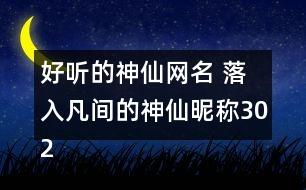 好听的神仙网名 落入凡间的神仙昵称302